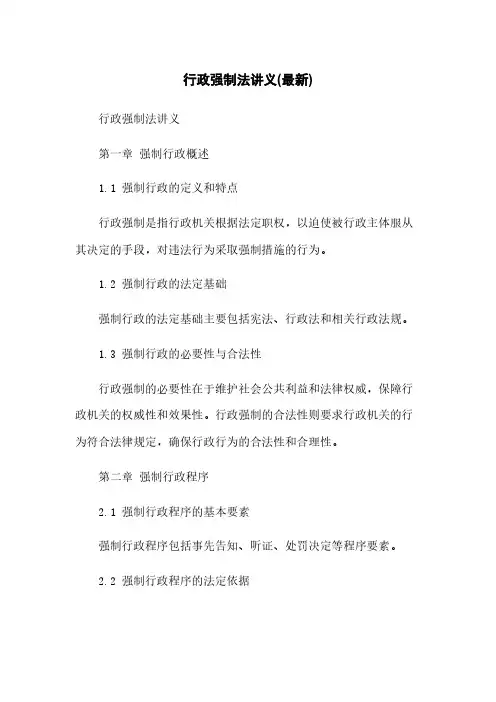 行政强制法讲义(最新)

行政强制法讲义

第一章 强制行政概述

1.1 强制行政的定义和特点

行政强制是指行政机关根据法定职权，以迫使被行政主体服从其决定的手段，对违法行为采取强制措施的行为。

1.2 强制行政的法定基础

强制行政的法定基础主要包括宪法、行政法和相关行政法规。

1.3 强制行政的必要性与合法性

行政强制的必要性在于维护社会公共利益和法律权威，保障行政机关的权威性和效果性。行政强制的合法性则要求行政机关的行为符合法律规定，确保行政行为的合法性和合理性。

第二章 强制行政程序

2.1 强制行政程序的基本要素

强制行政程序包括事先告知、听证、处罚决定等程序要素。

2.2 强制行政程序的法定依据